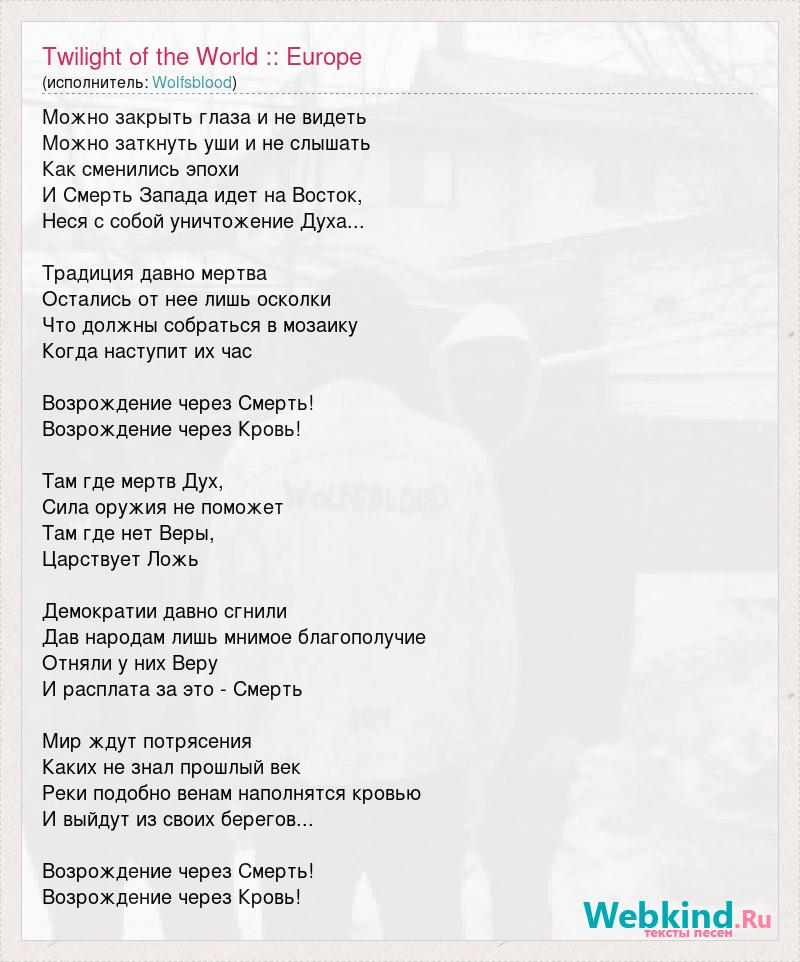 Twilight of the World :: Europe
(исполнитель: Wolfsblood)

Можно закрыть глаза и не видеть
Можно заткнуть уши и не слышать
Как сменились эпохи
И Смерть Запада идет на Восток,
Неся с собой уничтожение Духа...

Традиция давно мертва
Остались от нее лишь осколки
Что должны собраться в мозаику
Когда наступит их час

Возрождение через Смерть!
Возрождение через Кровь!

Там где мертв Дух,
Сила оружия не поможет
Там где нет Веры,
Царствует Ложь

Демократии давно сгнили
Дав народам лишь мнимое благополучие
Отняли у них Веру
И расплата за это - Смерть

Мир ждут потрясения
Каких не знал прошлый век
Реки подобно венам наполнятся кровью
И выйдут из своих берегов...

Возрождение через Смерть!
Возрождение через Кровь!

Webkind.Ru
тексты песен